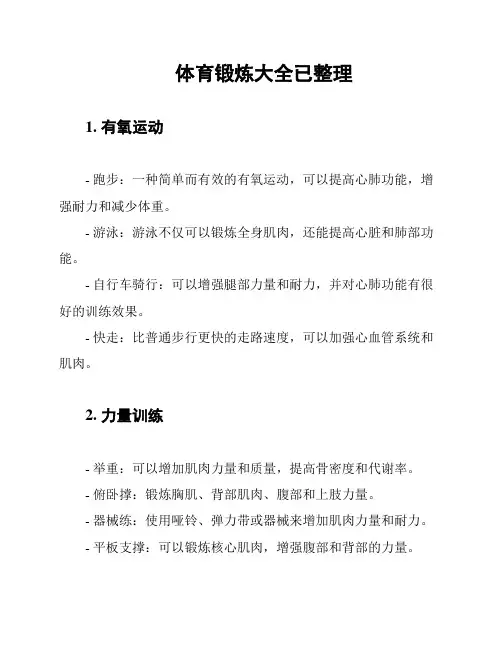 体育锻炼大全已整理

1. 有氧运动

- 跑步：一种简单而有效的有氧运动，可以提高心肺功能，增强耐力和减少体重。

- 游泳：游泳不仅可以锻炼全身肌肉，还能提高心脏和肺部功能。

- 自行车骑行：可以增强腿部力量和耐力，并对心肺功能有很好的训练效果。

- 快走：比普通步行更快的走路速度，可以加强心血管系统和肌肉。

2. 力量训练

- 举重：可以增加肌肉力量和质量，提高骨密度和代谢率。

- 俯卧撑：锻炼胸肌、背部肌肉、腹部和上肢力量。

- 器械练：使用哑铃、弹力带或器械来增加肌肉力量和耐力。

- 平板支撑：可以锻炼核心肌肉，增强腹部和背部的力量。